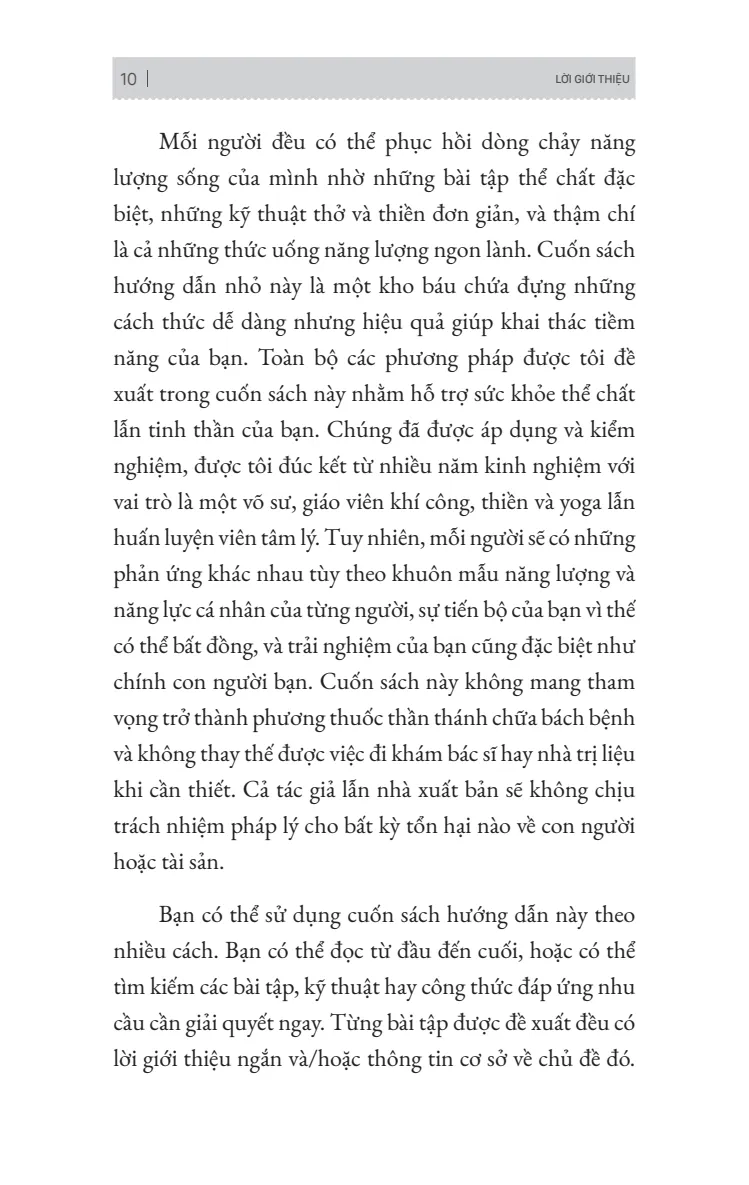 10 | LỜI GIỚI THIỆU

Mỗi người đều có thể phục hồi dòng chảy năng lượng sống của mình nhờ những bài tập thể chất đặc biệt, những kỹ thuật thở và thiền đơn giản, và thậm chí là cả những thức uống năng lượng ngon lành. Cuốn sách hướng dẫn nhỏ này là một kho báu chứa đựng những cách thức dễ dàng nhưng hiệu quả giúp khai thác tiềm năng của bạn. Toàn bộ các phương pháp được tôi đề xuất trong cuốn sách này nhằm hỗ trợ sức khỏe thể chất lẫn tinh thần của bạn. Chúng đã được áp dụng và kiểm nghiệm, được tôi đúc kết từ nhiều năm kinh nghiệm với vai trò là một võ sư, giáo viên khí công, thiền và yoga lẫn huấn luyện viên tâm lý. Tuy nhiên, mỗi người sẽ có những phản ứng khác nhau tùy theo khuôn mẫu năng lượng và năng lực cá nhân của từng người, sự tiến bộ của bạn vì thế có thể bất đồng, và trải nghiệm của bạn cũng đặc biệt như chính con người bạn. Cuốn sách này không mang tham vọng trở thành phương thuốc thần thánh chữa bách bệnh và không thay thế được việc đi khám bác sĩ hay nhà trị liệu khi cần thiết. Cả tác giả lẫn nhà xuất bản sẽ không chịu trách nhiệm pháp lý cho bất kỳ tổn hại nào về con người hoặc tài sản.

Bạn có thể sử dụng cuốn sách hướng dẫn này theo nhiều cách. Bạn có thể đọc từ đầu đến cuối, hoặc có thể tìm kiếm các bài tập, kỹ thuật hay công thức đáp ứng nhu cầu cần giải quyết ngay. Từng bài tập được đề xuất đều có lời giới thiệu ngắn và/hoặc thông tin cơ sở về chủ đề đó.